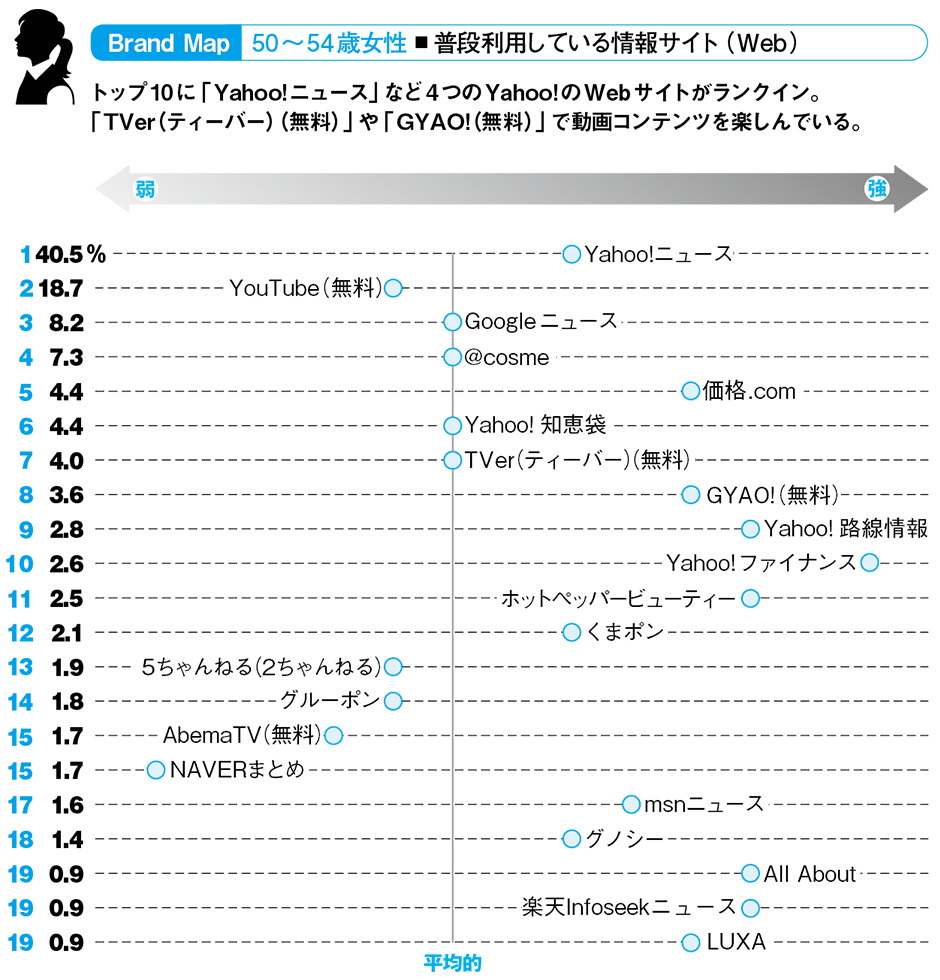 Brand Map 50～54歳女性 ■ 普段利用している情報サイト（Web）

トップ10に「Yahoo!ニュース」など4つのYahoo!のWebサイトがランクイン。「TVer（ティーバー）（無料）」や「GYAO!（無料）」で動画コンテンツを楽しんでいる。

弱 強

1 40.5％ Yahoo!ニュース
2 18.7 YouTube（無料）
3 8.2 Googleニュース
4 7.3 @cosme
5 4.4 価格.com
6 4.4 Yahoo! 知恵袋
7 4.0 TVer（ティーバー）（無料）
8 3.6 GYAO!（無料）
9 2.8 Yahoo! 路線情報
10 2.6 Yahoo!ファイナンス
11 2.5 ホットペッパービューティー
12 2.1 くまポン
13 1.9 5ちゃんねる（2ちゃんねる）
14 1.8 グルーポン
15 1.7 AbemaTV（無料）
15 1.7 NAVERまとめ
17 1.6 msnニュース
18 1.4 グノシー
19 0.9 All About
19 0.9 楽天Infoseekニュース
19 0.9 LUXA

平均的